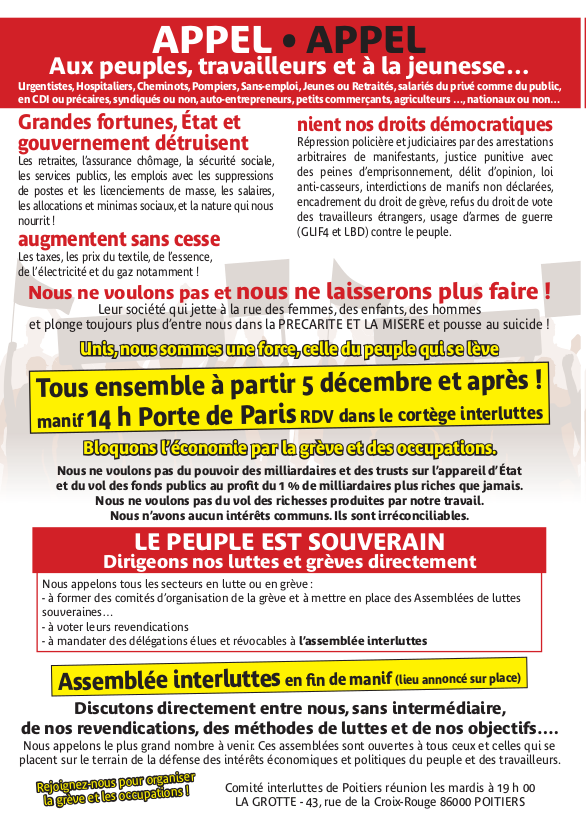 APPEL • APPEL
Aux peuples, travailleurs et à la jeunesse…
Urgentistes, Hospitaliers, Cheminots, Pompiers, Sans-emploi, Jeunes ou Retraités, salariés du privé comme du public, en CDI ou précaires, syndiqués ou non, auto-entrepreneurs, petits commerçants, agriculteurs …, nationaux ou non…

Grandes fortunes, État et gouvernement détruisent
Les retraites, l'assurance chômage, la sécurité sociale, les services publics, les emplois avec les suppressions de postes et les licenciements de masse, les salaires, les allocations et minimas sociaux, et la nature qui nous nourrit !

augmentent sans cesse
Les taxes, les prix du textile, de l'essence, de l'électricité et du gaz notamment !

nient nos droits démocratiques
Répression policière et judiciaires par des arrestations arbitraires de manifestants, justice punitive avec des peines d'emprisonnement, délit d'opinion, loi anti-casseurs, interdictions de manifs non déclarées, encadrement du droit de grève, refus du droit de vote des travailleurs étrangers, usage d'armes de guerre (GLIF4 et LBD) contre le peuple.

Nous ne voulons pas et nous ne laisserons plus faire !
Leur société qui jette à la rue des femmes, des enfants, des hommes et plonge toujours plus d'entre nous dans la PRECARITE ET LA MISERE et pousse au suicide !

Unis, nous sommes une force, celle du peuple qui se lève

Tous ensemble à partir 5 décembre et après !
manif 14 h Porte de Paris RDV dans le cortège interluttes

Bloquons l'économie par la grève et des occupations.
Nous ne voulons pas du pouvoir des milliardaires et des trusts sur l'appareil d'État et du vol des fonds publics au profit du 1 % de milliardaires plus riches que jamais.
Nous ne voulons pas du vol des richesses produites par notre travail.
Nous n'avons aucun intérêts communs. Ils sont irréconciliables.

LE PEUPLE EST SOUVERAIN
Dirigeons nos luttes et grèves directement
Nous appelons tous les secteurs en lutte ou en grève :
- à former des comités d'organisation de la grève et à mettre en place des Assemblées de luttes souveraines…
- à voter leurs revendications
- à mandater des délégations élues et révocables à l'assemblée interluttes

Assemblée interluttes en fin de manif (lieu annoncé sur place)

Discutons directement entre nous, sans intermédiaire, de nos revendications, des méthodes de luttes et de nos objectifs….
Nous appelons le plus grand nombre à venir. Ces assemblées sont ouvertes à tous ceux et celles qui se placent sur le terrain de la défense des intérêts économiques et politiques du peuple et des travailleurs.

Rejoignez-nous pour organiser la grève et les occupations !

Comité interluttes de Poitiers réunion les mardis à 19 h 00
LA GROTTE - 43, rue de la Croix-Rouge 86000 POITIERS